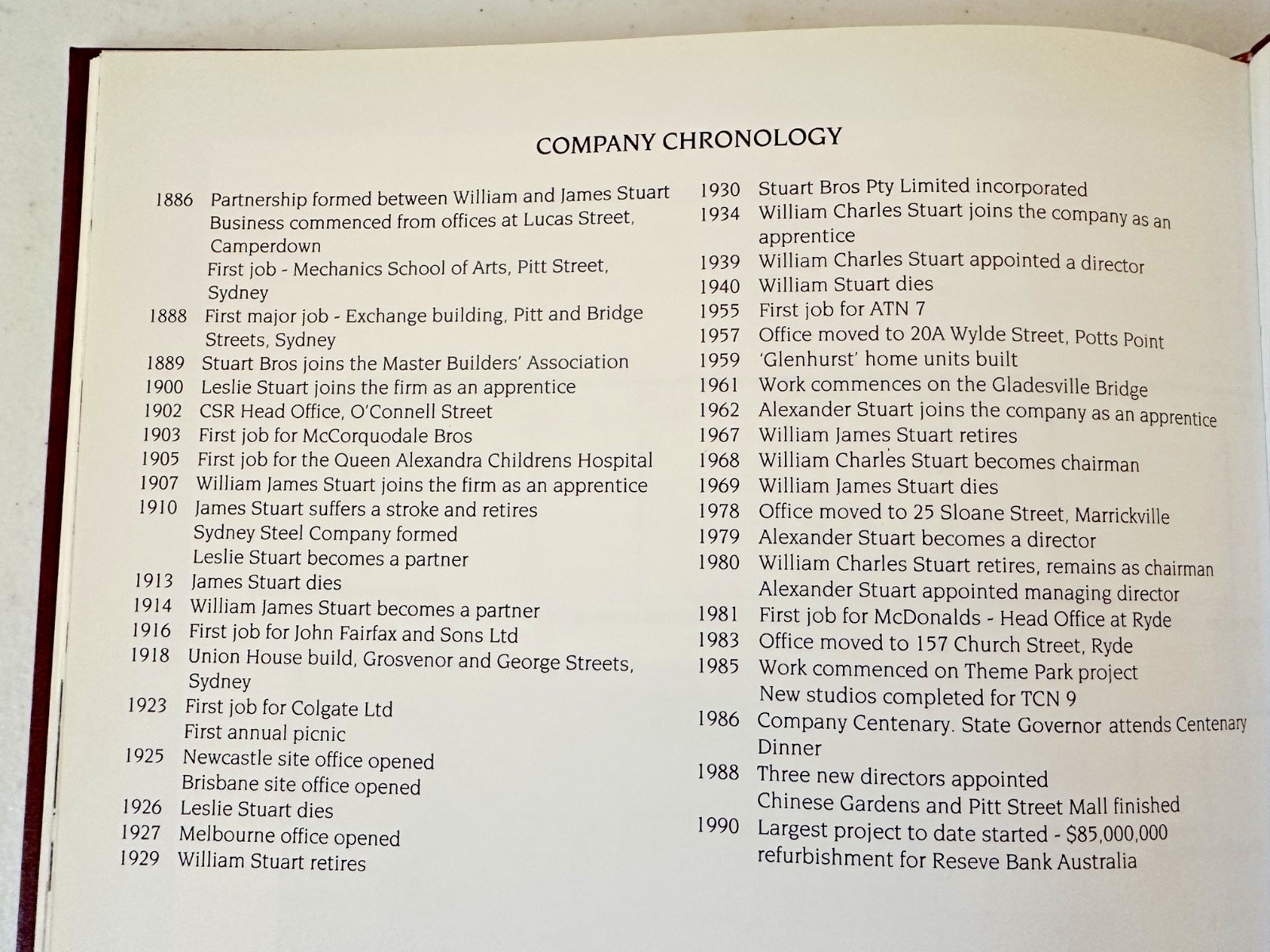 COMPANY CHRONOLOGY

1886 Partnership formed between William and James Stuart
Business commenced from offices at Lucas Street, Camperdown
First job - Mechanics School of Arts, Pitt Street, Sydney
1888 First major job - Exchange building, Pitt and Bridge Streets, Sydney
1889 Stuart Bros joins the Master Builders' Association
1900 Leslie Stuart joins the firm as an apprentice
1902 CSR Head Office, O'Connell Street
1903 First job for McCorquodale Bros
1905 First job for the Queen Alexandra Childrens Hospital
1907 William James Stuart joins the firm as an apprentice
1910 James Stuart suffers a stroke and retires
Sydney Steel Company formed
Leslie Stuart becomes a partner
1913 James Stuart dies
1914 William James Stuart becomes a partner
1916 First job for John Fairfax and Sons Ltd
1918 Union House build, Grosvenor and George Streets, Sydney
1923 First job for Colgate Ltd
First annual picnic
1925 Newcastle site office opened
Brisbane site office opened
1926 Leslie Stuart dies
1927 Melbourne office opened
1929 William Stuart retires

1930 Stuart Bros Pty Limited incorporated
1934 William Charles Stuart joins the company as an apprentice
1939 William Charles Stuart appointed a director
1940 William Stuart dies
1955 First job for ATN 7
1957 Office moved to 20A Wylde Street, Potts Point
1959 'Glenhurst' home units built
1961 Work commences on the Gladesville Bridge
1962 Alexander Stuart joins the company as an apprentice
1967 William James Stuart retires
1968 William Charles Stuart becomes chairman
1969 William James Stuart dies
1978 Office moved to 25 Sloane Street, Marrickville
1979 Alexander Stuart becomes a director
1980 William Charles Stuart retires, remains as chairman
Alexander Stuart appointed managing director
1981 First job for McDonalds - Head Office at Ryde
1983 Office moved to 157 Church Street, Ryde
1985 Work commenced on Theme Park project
New studios completed for TCN 9
1986 Company Centenary. State Governor attends Centenary Dinner
1988 Three new directors appointed
Chinese Gardens and Pitt Street Mall finished
1990 Largest project to date started - $85,000,000 refurbishment for Reseve Bank Australia